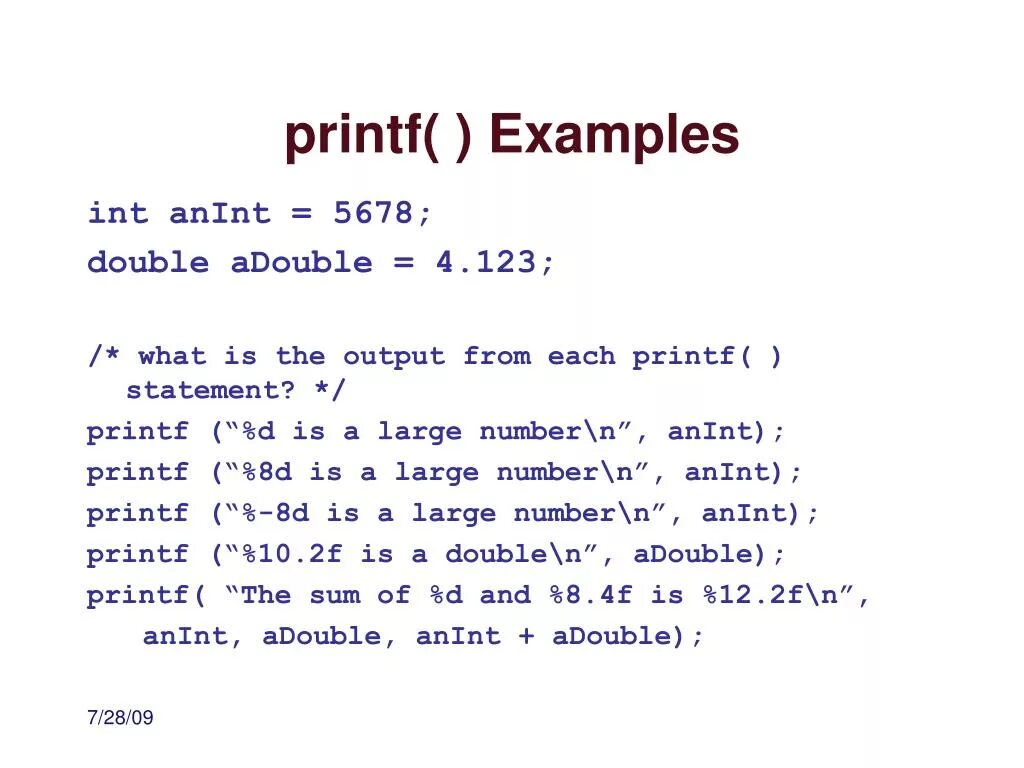 printf( ) Examples

int anInt = 5678;
double aDouble = 4.123;

/* what is the output from each printf( ) statement? */
printf ("%d is a large number\n", anInt);
printf ("%8d is a large number\n", anInt);
printf ("%-8d is a large number\n", anInt);
printf ("%10.2f is a double\n", aDouble);
printf( "The sum of %d and %8.4f is %12.2f\n",
anInt, aDouble, anInt + aDouble);

7/28/09